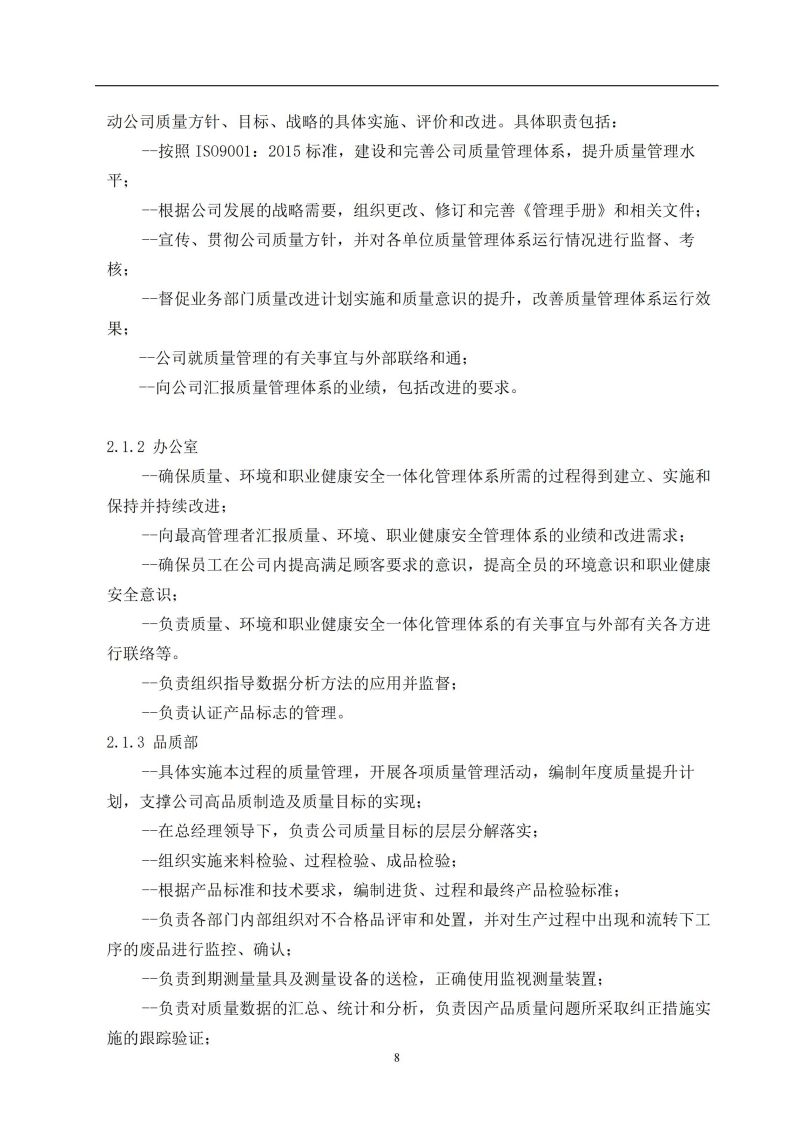 动公司质量方针、目标、战略的具体实施、评价和改进。具体职责包括：

--按照 ISO9001：2015 标准，建设和完善公司质量管理体系，提升质量管理水平；

--根据公司发展的战略需要，组织更改、修订和完善《管理手册》和相关文件；

--宣传、贯彻公司质量方针，并对各单位质量管理体系运行情况进行监督、考核；

--督促业务部门质量改进计划实施和质量意识的提升，改善质量管理体系运行效果；

--公司就质量管理的有关事宜与外部联络和通；

--向公司汇报质量管理体系的业绩，包括改进的要求。

2.1.2 办公室

--确保质量、环境和职业健康安全一体化管理体系所需的过程得到建立、实施和保持并持续改进；

--向最高管理者汇报质量、环境、职业健康安全管理体系的业绩和改进需求；

--确保员工在公司内提高满足顾客要求的意识，提高全员的环境意识和职业健康安全意识；

--负责质量、环境和职业健康安全一体化管理体系的有关事宜与外部有关各方进行联络等。

--负责组织指导数据分析方法的应用并监督；

--负责认证产品标志的管理。

2.1.3 品质部

--具体实施本过程的质量管理，开展各项质量管理活动，编制年度质量提升计划，支撑公司高品质制造及质量目标的实现；

--在总经理领导下，负责公司质量目标的层层分解落实；

--组织实施来料检验、过程检验、成品检验；

--根据产品标准和技术要求，编制进货、过程和最终产品检验标准；

--负责各部门内部组织对不合格品评审和处置，并对生产过程中出现和流转下工序的废品进行监控、确认；

--负责到期测量量具及测量设备的送检，正确使用监视测量装置；

--负责对质量数据的汇总、统计和分析，负责因产品质量问题所采取纠正措施实施的跟踪验证；

8